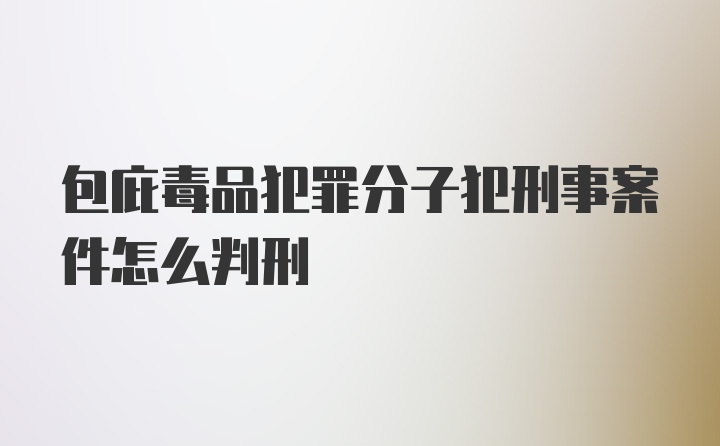 包庇毒品犯罪分子犯刑事案件怎么判刑